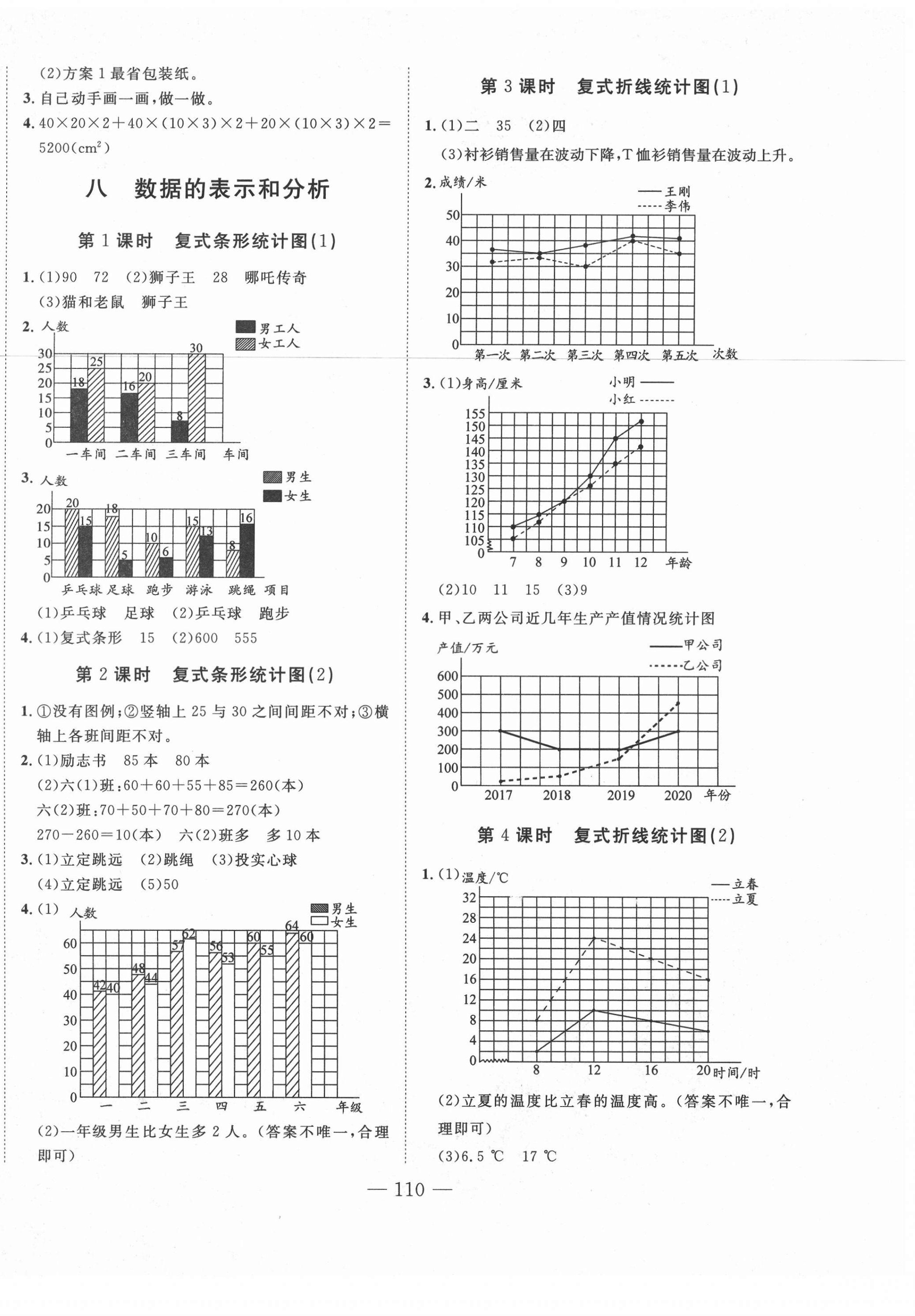 (2)方案 1 最省包装纸。

3. 自己动手画一画，做一做。

4. $40\times20\times2+40\times(10\times3)\times2+20\times(10\times3)\times2=5200(cm^2)$

八　数据的表示和分析

第 1 课时　复式条形统计图(1)

1. (1)90　72　(2)狮子王　28　哪吒传奇
(3)猫和老鼠　狮子王

2. 人数
男工人
女工人
30 25 20 15 10 5 0
18 25 16 20 8 30
一车间　二车间　三车间　车间

3. 人数
男生
女生
20 15 10 5 0
20 15 18 5 10 6 15 13 8 16
乒乓球 足球 跑步 游泳 跳绳 项目

(1)乒乓球　足球　(2)乒乓球　跑步

4. (1)复式条形　15　(2)600　555

第 2 课时　复式条形统计图(2)

1. ①没有图例；②竖轴上 25 与 30 之间间距不对；③横轴上各班间距不对。

2. (1)励志书　85 本　80 本
(2)六(1)班：$60+60+55+85=260$(本)
六(2)班：$70+50+70+80=270$(本)
$270-260=10$(本)　六(2)班多　多 10 本

3. (1)立定跳远　(2)跳绳　(3)投实心球
(4)立定跳远　(5)50

4. (1) 人数
男生
女生
60 50 40 30 20 10 0
42 40 48 44 57 62 56 53 60 55 64 60
一 二 三 四 五 六 年级

(2)一年级男生比女生多 2 人。(答案不唯一，合理即可)

第 3 课时　复式折线统计图(1)

1. (1)二　35　(2)四
(3)衬衫销售量在波动下降，T 恤衫销售量在波动上升。

2. 成绩/米
王刚
李伟
50 40 30 20 10 0
第一次 第二次 第三次 第四次 第五次 次数

3. (1)身高/厘米
小明
小红
155 150 145 140 135 130 125 120 115 110 105 0
7 8 9 10 11 12 年龄

(2)10　11　15　(3)9

4. 甲、乙两公司近几年生产产值情况统计图
产值/万元
甲公司
乙公司
600 500 400 300 200 100 0
2017 2018 2019 2020 年份

第 4 课时　复式折线统计图(2)

1. (1)温度/℃
立春
立夏
32 28 24 20 16 12 8 4 0
8 12 16 20 时间/时

(2)立夏的温度比立春的温度高。(答案不唯一，合理即可)

(3)6.5 ℃　17 ℃

— 110 —